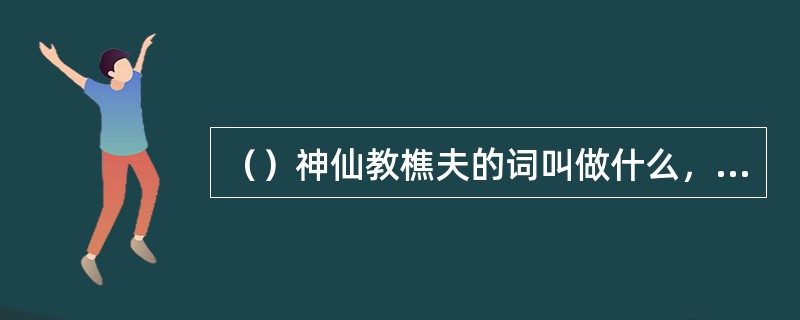 （）神仙教樵夫的词叫做什么，...